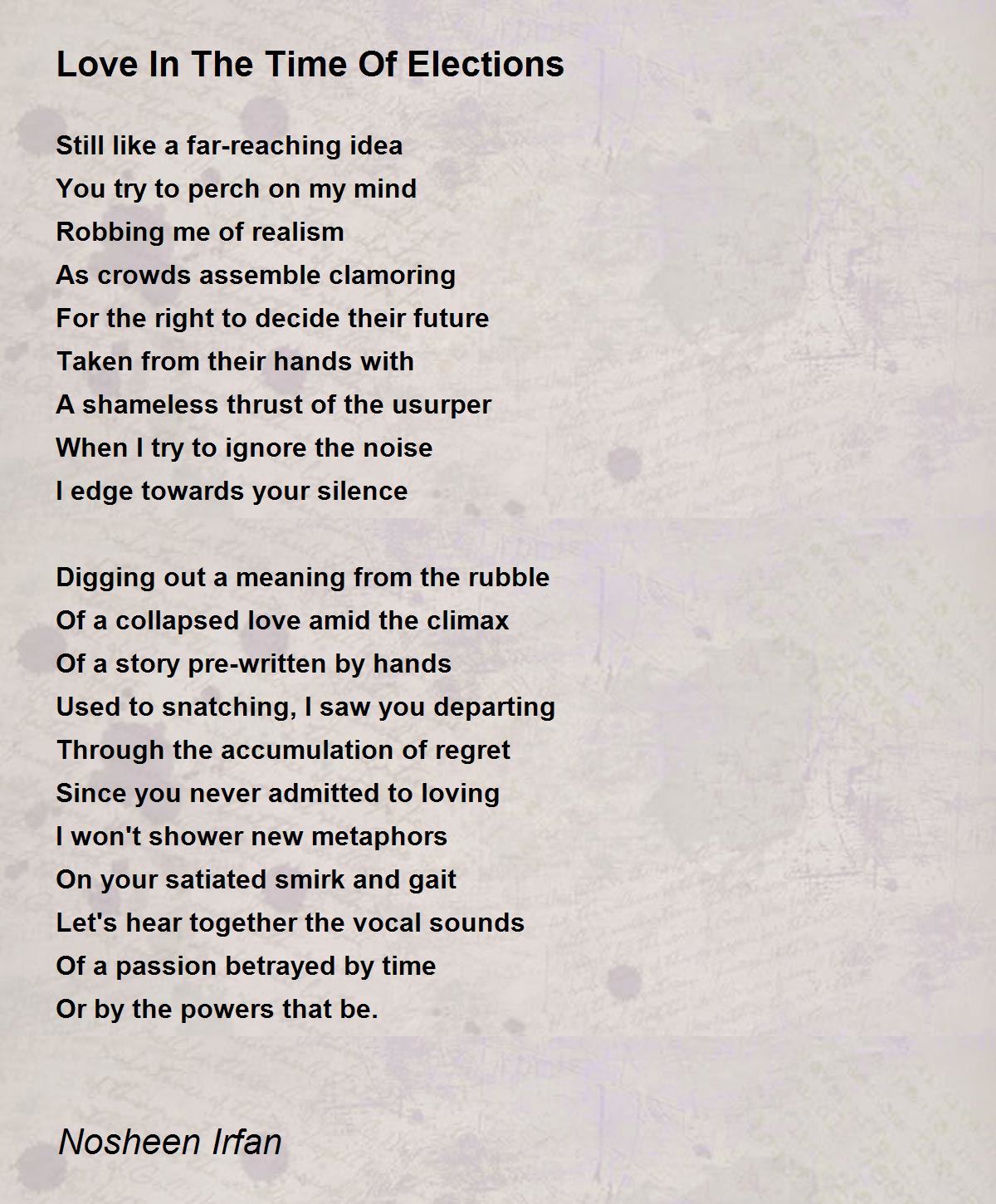 Love In The Time Of Elections

Still like a far-reaching idea
You try to perch on my mind
Robbing me of realism
As crowds assemble clamoring
For the right to decide their future
Taken from their hands with
A shameless thrust of the usurper
When I try to ignore the noise
I edge towards your silence

Digging out a meaning from the rubble
Of a collapsed love amid the climax
Of a story pre-written by hands
Used to snatching, I saw you departing
Through the accumulation of regret
Since you never admitted to loving
I won't shower new metaphors
On your satiated smirk and gait
Let's hear together the vocal sounds
Of a passion betrayed by time
Or by the powers that be.

Nosheen Irfan